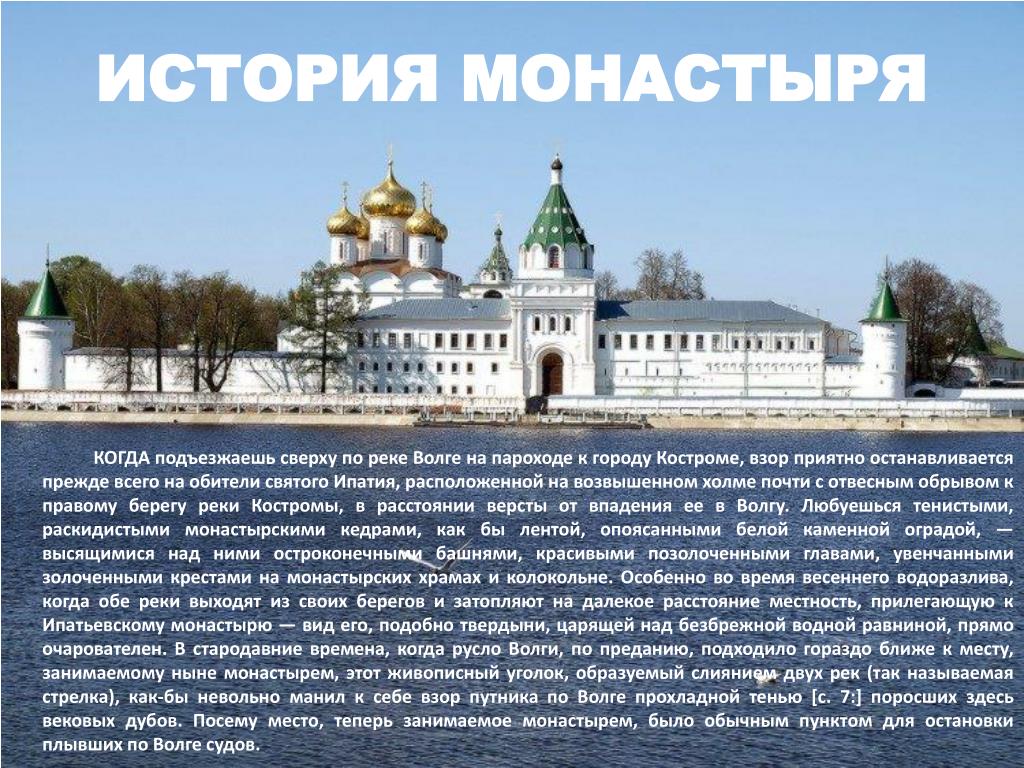 ИСТОРИЯ МОНАСТЫРЯ

КОГДА подъезжаешь сверху по реке Волге на пароходе к городу Костроме, взор приятно останавливается прежде всего на обители святого Ипатия, расположенной на возвышенном холме почти с отвесным обрывом к правому берегу реки Костромы, в расстоянии версты от впадения ее в Волгу. Любуешься тенистыми, раскидистыми монастырскими кедрами, как бы лентой, опоясанными белой каменной оградой, — высящимися над ними остроконечными башнями, красивыми позолоченными главами, увенчанными золоченными крестами на монастырских храмах и колокольне. Особенно во время весеннего водоразлива, когда обе реки выходят из своих берегов и затопляют на далекое расстояние местность, прилегающую к Ипатьевскому монастырю — вид его, подобно твердыни, царящей над безбрежной водной равниной, прямо очарователен. В стародавние времена, когда русло Волги, по преданию, подходило гораздо ближе к месту, занимаемому ныне монастырем, этот живописный уголок, образуемый слиянием двух рек (так называемая стрелка), как-бы невольно манил к себе взор путника по Волге прохладной тенью [с. 7:] поросших здесь вековых дубов. Посему место, теперь занимаемое монастырем, было обычным пунктом для остановки плывших по Волге судов.